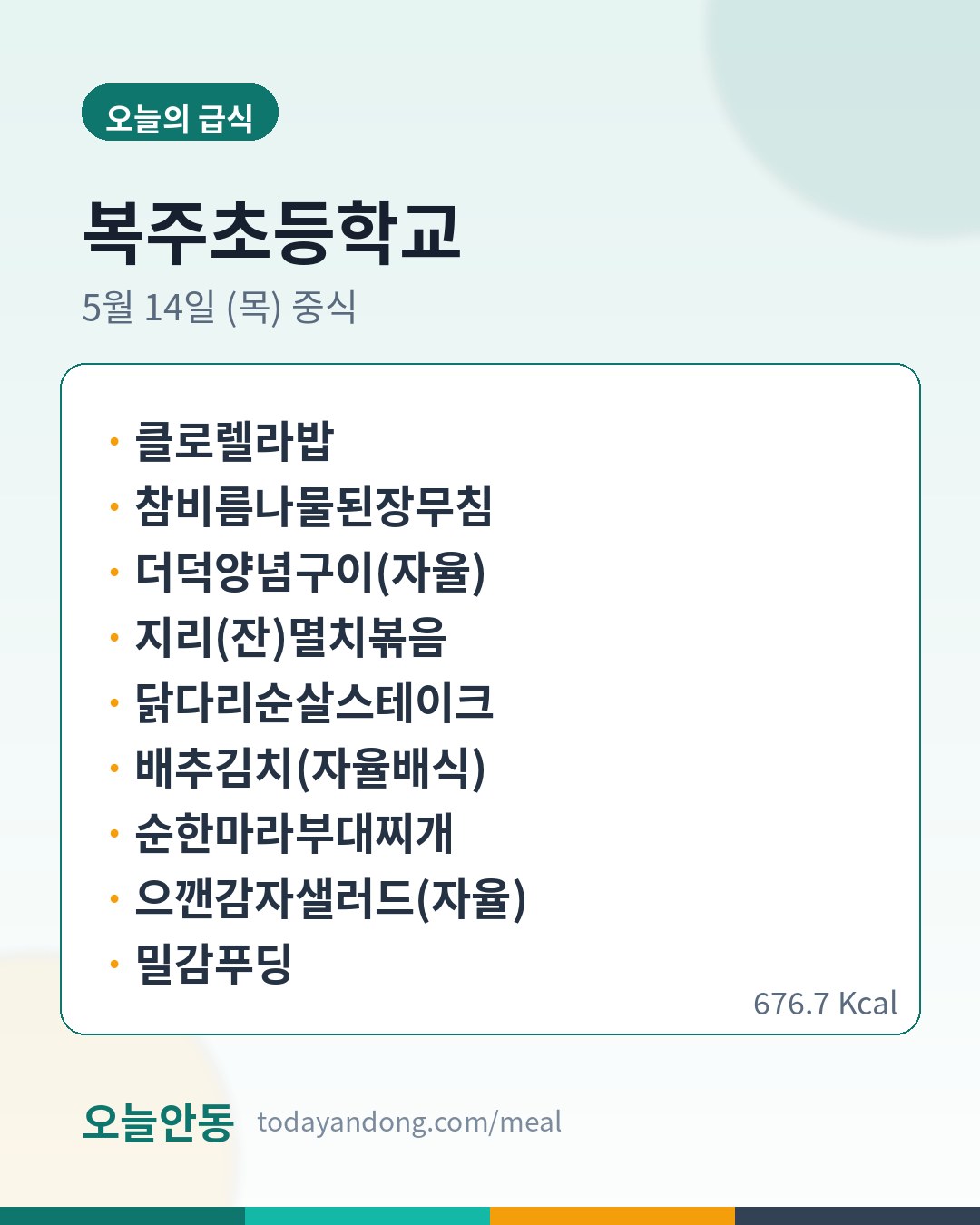 오늘의 급식

복주초등학교

5월 14일 (목) 중식

• 클로렐라밥
• 참비름나물된장무침
• 더덕양념구이(자율)
• 지리(잔)멸치볶음
• 닭다리순살스테이크
• 배추김치(자율배식)
• 순한마라부대찌개
• 으깬감자샐러드(자율)
• 밀감푸딩

676.7 Kcal

오늘안동 todayandong.com/meal